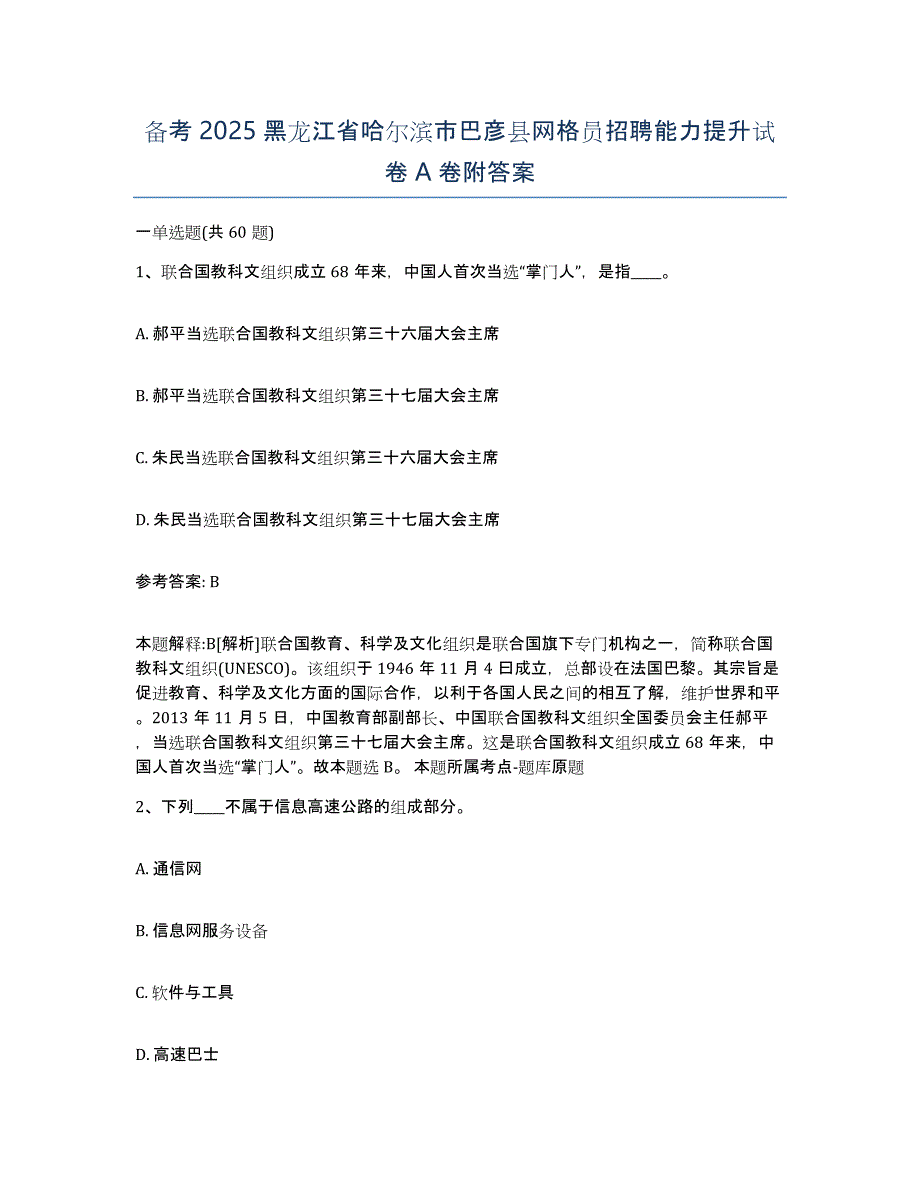 备考 2025 黑龙江省哈尔滨市巴彦县网格员招聘能力提升试卷 A 卷附答案

一单选题(共 60 题)

1、联合国教科文组织成立 68 年来，中国人首次当选“掌门人”，是指____。

A. 郝平当选联合国教科文组织第三十六届大会主席

B. 郝平当选联合国教科文组织第三十七届大会主席

C. 朱民当选联合国教科文组织第三十六届大会主席

D. 朱民当选联合国教科文组织第三十七届大会主席

参考答案: B

本题解释:B[解析]联合国教育、科学及文化组织是联合国旗下专门机构之一，简称联合国教科文组织(UNESCO)。该组织于 1946 年 11 月 4 日成立，总部设在法国巴黎。其宗旨是促进教育、科学及文化方面的国际合作，以利于各国人民之间的相互了解，维护世界和平。2013 年 11 月 5 日，中国教育部副部长、中国联合国教科文组织全国委员会主任郝平，当选联合国教科文组织第三十七届大会主席。这是联合国教科文组织成立 68 年来，中国人首次当选“掌门人”。故本题选 B。 本题所属考点-题库原题

2、下列____不属于信息高速公路的组成部分。

A. 通信网

B. 信息网服务设备

C. 软件与工具

D. 高速巴士